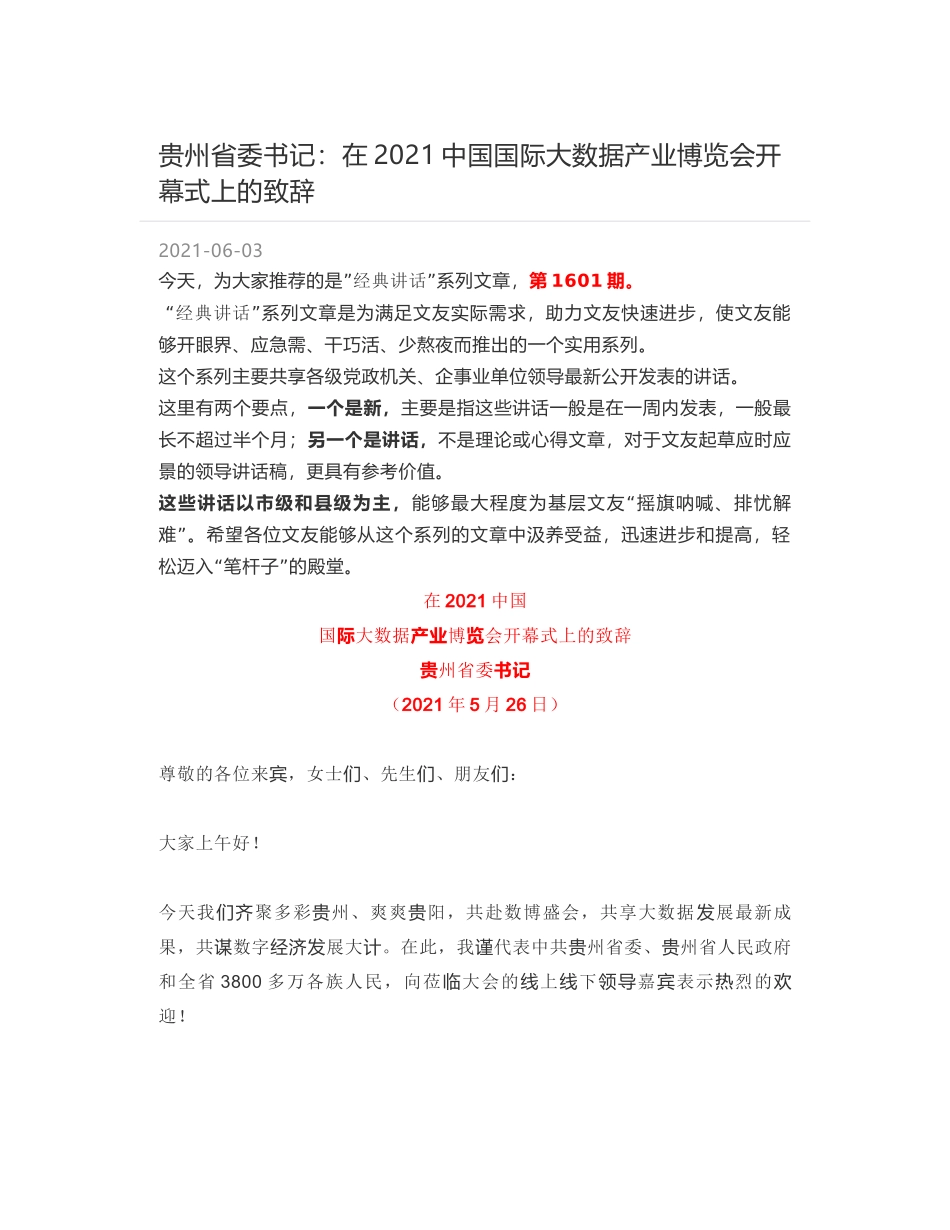 贵州省委书记：在 2021 中国国际大数据产业博览会开幕式上的致辞

2021-06-03

今天，为大家推荐的是”经典讲话”系列文章，第 1601 期。

“经典讲话”系列文章是为满足文友实际需求，助力文友快速进步，使文友能够开眼界、应急需、干巧活、少熬夜而推出的一个实用系列。

这个系列主要共享各级党政机关、企事业单位领导最新公开发表的讲话。

这里有两个要点，一个是新，主要是指这些讲话一般是在一周内发表，一般最长不超过半个月；另一个是讲话，不是理论或心得文章，对于文友起草应时应景的领导讲话稿，更具有参考价值。

这些讲话以市级和县级为主，能够最大程度为基层文友“摇旗呐喊、排忧解难”。希望各位文友能够从这个系列的文章中汲养受益，迅速进步和提高，轻松迈入“笔杆子”的殿堂。

在 2021 中国

国际大数据产业博览会开幕式上的致辞

贵州省委书记

（2021 年 5 月 26 日）

尊敬的各位来宾，女士们、先生们、朋友们：

大家上午好！

今天我们齐聚多彩贵州、爽爽贵阳，共赴数博盛会，共享大数据发展最新成果，共谋数字经济发展大计。在此，我谨代表中共贵州省委、贵州省人民政府和全省 3800 多万各族人民，向莅临大会的线上线下领导嘉宾表示热烈的欢迎！